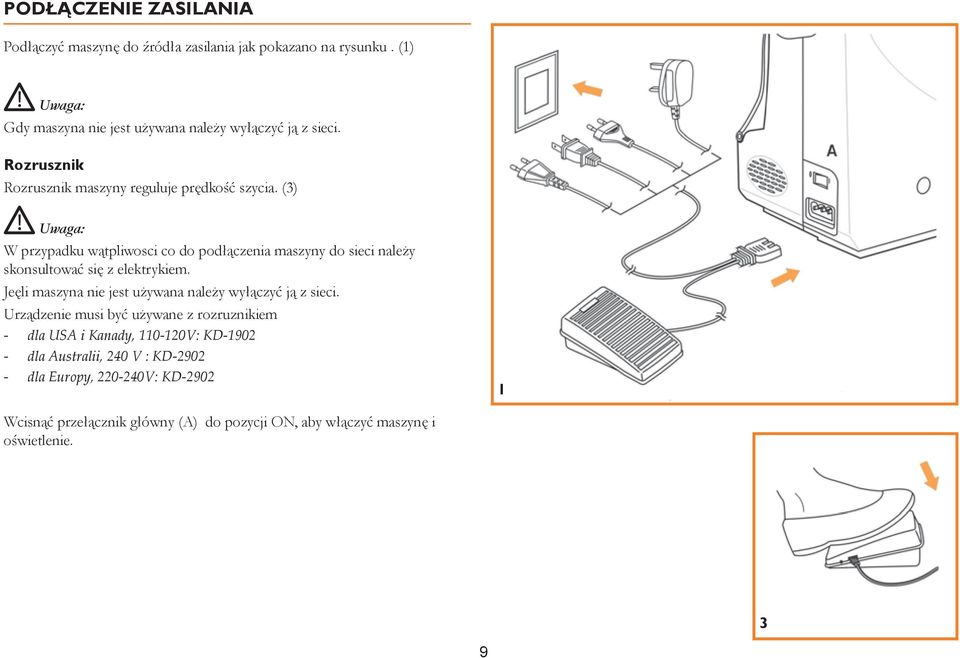 PODŁĄCZENIE ZASILANIA

Podłączyć maszynę do źródła zasilania jak pokazano na rysunku . (1)

Uwaga:
Gdy maszyna nie jest używana należy wyłączyć ją z sieci.

Rozrusznik
Rozrusznik maszyny reguluje prędkość szycia. (3)

Uwaga:
W przypadku wątpliwosci co do podłączenia maszyny do sieci należy skonsultować się z elektrykiem.

Jeęli maszyna nie jest używana należy wyłączyć ją z sieci.

Urządzenie musi być używane z rozruznikiem
- dla USA i Kanady, 110-120V: KD-1902
- dla Australii, 240 V : KD-2902
- dla Europy, 220-240V: KD-2902

Wcisnąć przełącznik główny (A) do pozycji ON, aby włączyć maszynę i oświetlenie.

A

1

3

9